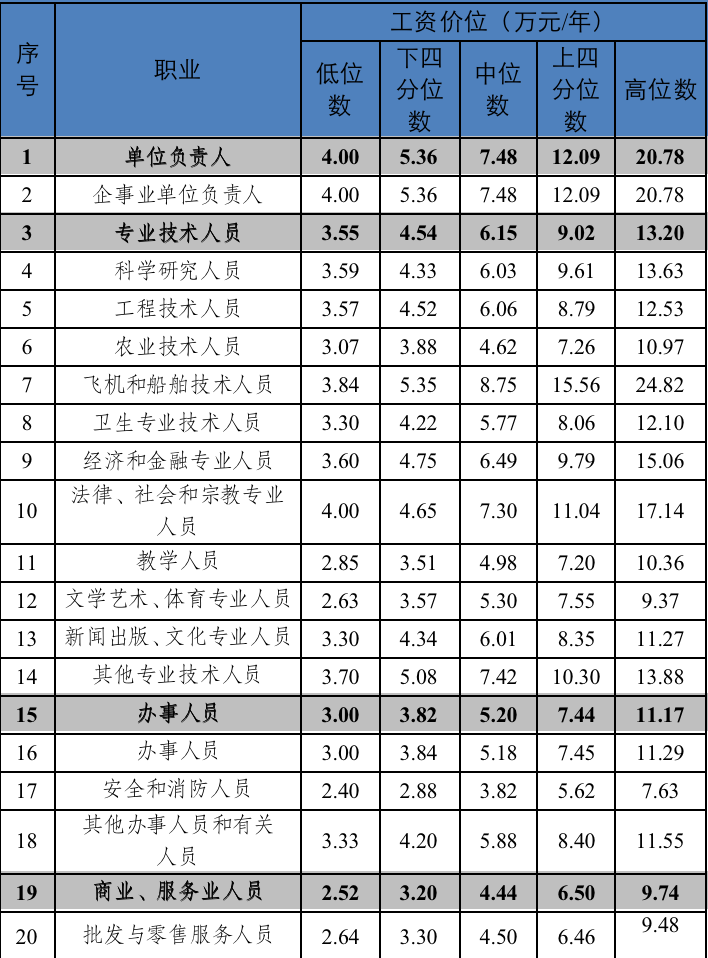 | 序号 | 职业 | 工资价位（万元/年） |  |  |  |  |
|---|---|---|---|---|---|---|
|  |  | 低位数 | 下四分位数 | 中位数 | 上四分位数 | 高位数 |
| 1 | 单位负责人 | 4.00 | 5.36 | 7.48 | 12.09 | 20.78 |
| 2 | 企事业单位负责人 | 4.00 | 5.36 | 7.48 | 12.09 | 20.78 |
| 3 | 专业技术人员 | 3.55 | 4.54 | 6.15 | 9.02 | 13.20 |
| 4 | 科学研究人员 | 3.59 | 4.33 | 6.03 | 9.61 | 13.63 |
| 5 | 工程技术人员 | 3.57 | 4.52 | 6.06 | 8.79 | 12.53 |
| 6 | 农业技术人员 | 3.07 | 3.88 | 4.62 | 7.26 | 10.97 |
| 7 | 飞机和船舶技术人员 | 3.84 | 5.35 | 8.75 | 15.56 | 24.82 |
| 8 | 卫生专业技术人员 | 3.30 | 4.22 | 5.77 | 8.06 | 12.10 |
| 9 | 经济和金融专业人员 | 3.60 | 4.75 | 6.49 | 9.79 | 15.06 |
| 10 | 法律、社会和宗教专业人员 | 4.00 | 4.65 | 7.30 | 11.04 | 17.14 |
| 11 | 教学人员 | 2.85 | 3.51 | 4.98 | 7.20 | 10.36 |
| 12 | 文学艺术、体育专业人员 | 2.63 | 3.57 | 5.30 | 7.55 | 9.37 |
| 13 | 新闻出版、文化专业人员 | 3.30 | 4.34 | 6.01 | 8.35 | 11.27 |
| 14 | 其他专业技术人员 | 3.70 | 5.08 | 7.42 | 10.30 | 13.88 |
| 15 | 办事人员 | 3.00 | 3.82 | 5.20 | 7.44 | 11.17 |
| 16 | 办事人员 | 3.00 | 3.84 | 5.18 | 7.45 | 11.29 |
| 17 | 安全和消防人员 | 2.40 | 2.88 | 3.82 | 5.62 | 7.63 |
| 18 | 其他办事人员和有关人员 | 3.33 | 4.20 | 5.88 | 8.40 | 11.55 |
| 19 | 商业、服务业人员 | 2.52 | 3.20 | 4.44 | 6.50 | 9.74 |
| 20 | 批发与零售服务人员 | 2.64 | 3.30 | 4.50 | 6.46 | 9.48 |